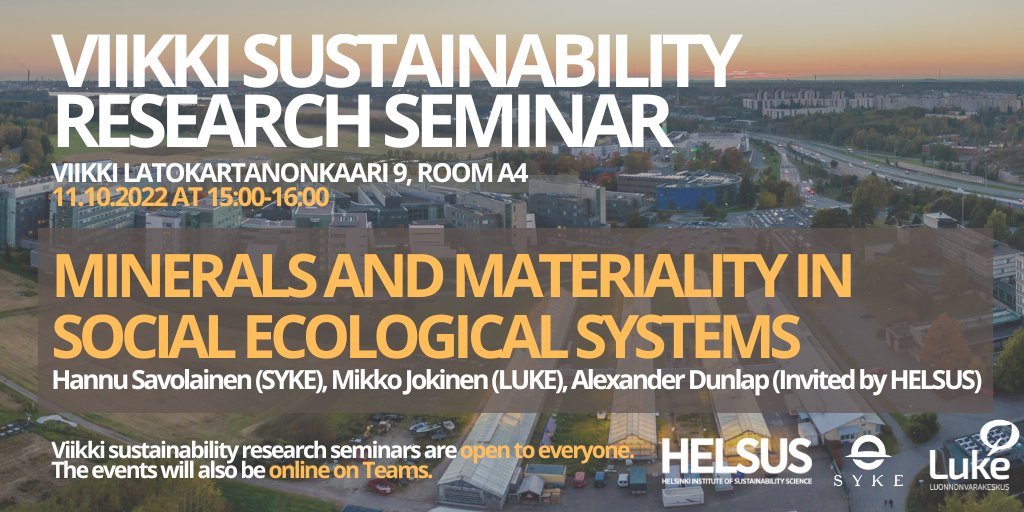 VIIKKI SUSTAINABILITY RESEARCH SEMINAR

VIIKKI LATOKARTANONKAARI 9, ROOM A4
11.10.2022 AT 15:00-16:00

MINERALS AND MATERIALITY IN SOCIAL ECOLOGICAL SYSTEMS

Hannu Savolainen (SYKE), Mikko Jokinen (LUKE), Alexander Dunlap (Invited by HELSUS)

Viikki sustainability research seminars are open to everyone. The events will also be online on Teams.

HELSUS
HELSINKI INSTITUTE OF SUSTAINABILITY SCIENCE

SYKE

Luke
LUONNONVARAKESKUS